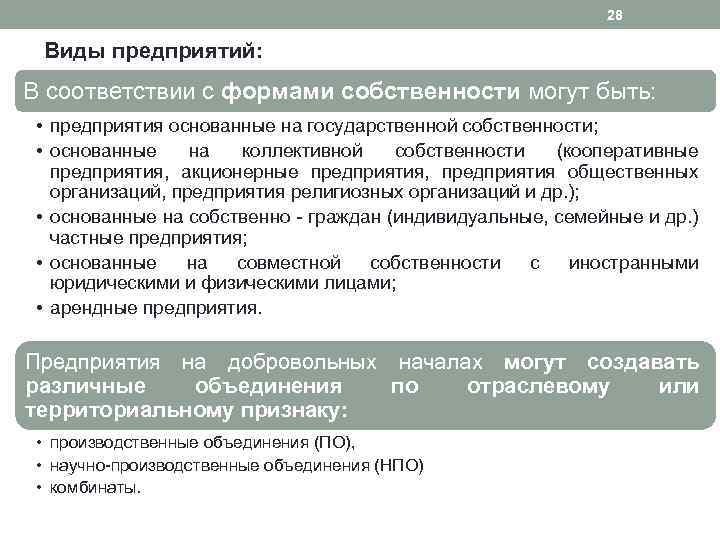 28

Виды предприятий:

В соответствии с формами собственности могут быть:

• предприятия основанные на государственной собственности;
• основанные на коллективной собственности (кооперативные предприятия, акционерные предприятия, предприятия общественных организаций, предприятия религиозных организаций и др.);
• основанные на собственно - граждан (индивидуальные, семейные и др.) частные предприятия;
• основанные на совместной собственности с иностранными юридическими и физическими лицами;
• арендные предприятия.

Предприятия на добровольных началах могут создавать различные объединения по отраслевому или территориальному признаку:

• производственные объединения (ПО),
• научно-производственные объединения (НПО)
• комбинаты.